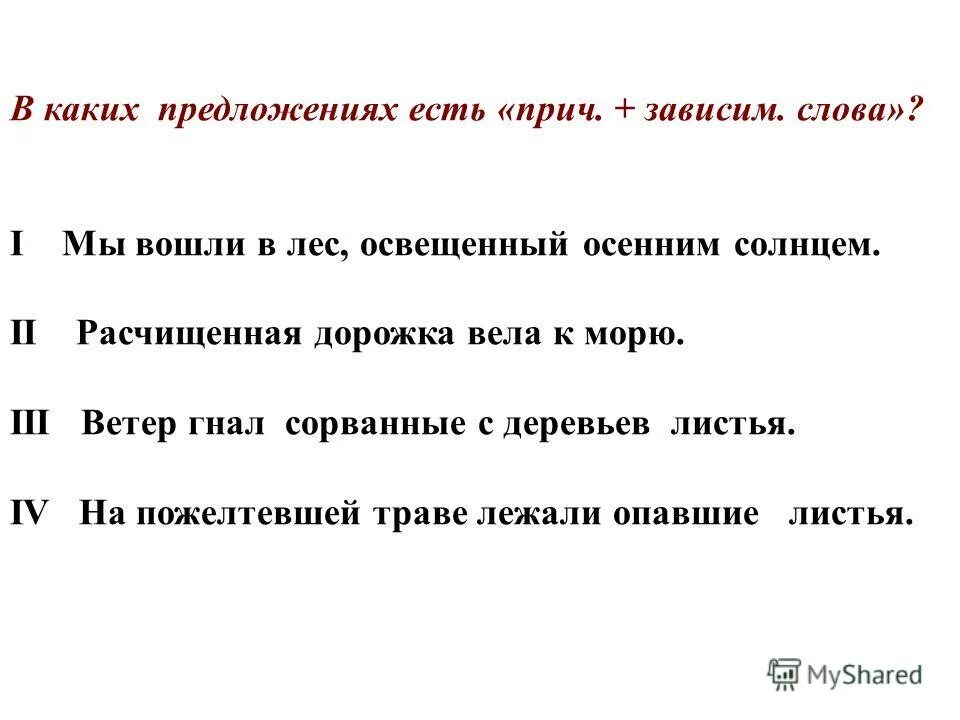 В каких предложениях есть «прич. + зависим. слова»?

I Мы вошли в лес, освещенный осенним солнцем.

II Расчищенная дорожка вела к морю.

III Ветер гнал сорванные с деревьев листья.

IV На пожелтевшей траве лежали опавшие листья.

MyShared